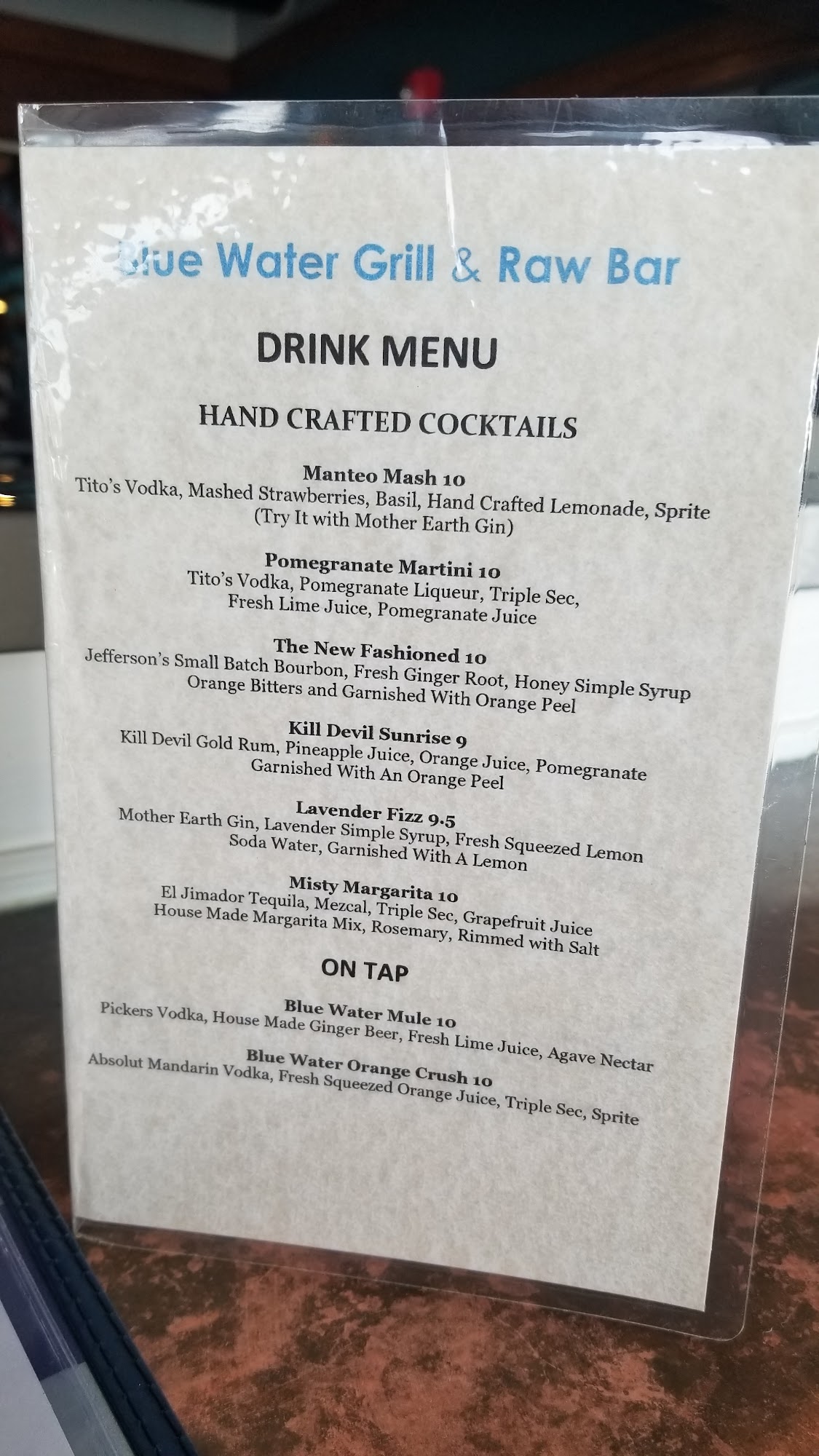 Blue Water Grill & Raw Bar

DRINK MENU

HAND CRAFTED COCKTAILS

Manteo Mash 10
Tito's Vodka, Mashed Strawberries, Basil, Hand Crafted Lemonade, Sprite
(Try It with Mother Earth Gin)

Pomegranate Martini 10
Tito's Vodka, Pomegranate Liqueur, Triple Sec,
Fresh Lime Juice, Pomegranate Juice

The New Fashioned 10
Jefferson's Small Batch Bourbon, Fresh Ginger Root, Honey Simple Syrup
Orange Bitters and Garnished With Orange Peel

Kill Devil Sunrise 9
Kill Devil Gold Rum, Pineapple Juice, Orange Juice, Pomegranate
Garnished With An Orange Peel

Lavender Fizz 9.5
Mother Earth Gin, Lavender Simple Syrup, Fresh Squeezed Lemon
Soda Water, Garnished With A Lemon

Misty Margarita 10
El Jimador Tequila, Mezcal, Triple Sec, Grapefruit Juice
House Made Margarita Mix, Rosemary, Rimmed with Salt

ON TAP

Blue Water Mule 10
Pickers Vodka, House Made Ginger Beer, Fresh Lime Juice, Agave Nectar

Blue Water Orange Crush 10
Absolut Mandarin Vodka, Fresh Squeezed Orange Juice, Triple Sec, Sprite